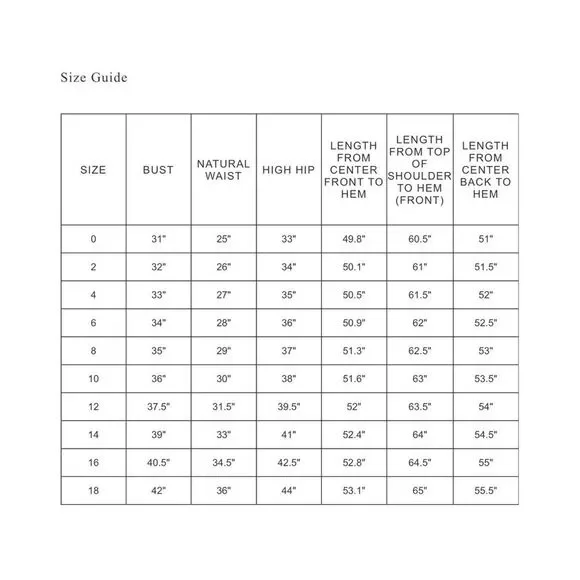 Size Guide

| SIZE | BUST | NATURAL WAIST | HIGH HIP | LENGTH FROM CENTER FRONT TO HEM | LENGTH FROM TOP OF SHOULDER TO HEM (FRONT) | LENGTH FROM CENTER BACK TO HEM |
|---|---|---|---|---|---|---|
| 0 | 31" | 25" | 33" | 49.8" | 60.5" | 51" |
| 2 | 32" | 26" | 34" | 50.1" | 61" | 51.5" |
| 4 | 33" | 27" | 35" | 50.5" | 61.5" | 52" |
| 6 | 34" | 28" | 36" | 50.9" | 62" | 52.5" |
| 8 | 35" | 29" | 37" | 51.3" | 62.5" | 53" |
| 10 | 36" | 30" | 38" | 51.6" | 63" | 53.5" |
| 12 | 37.5" | 31.5" | 39.5" | 52" | 63.5" | 54" |
| 14 | 39" | 33" | 41" | 52.4" | 64" | 54.5" |
| 16 | 40.5" | 34.5" | 42.5" | 52.8" | 64.5" | 55" |
| 18 | 42" | 36" | 44" | 53.1" | 65" | 55.5" |